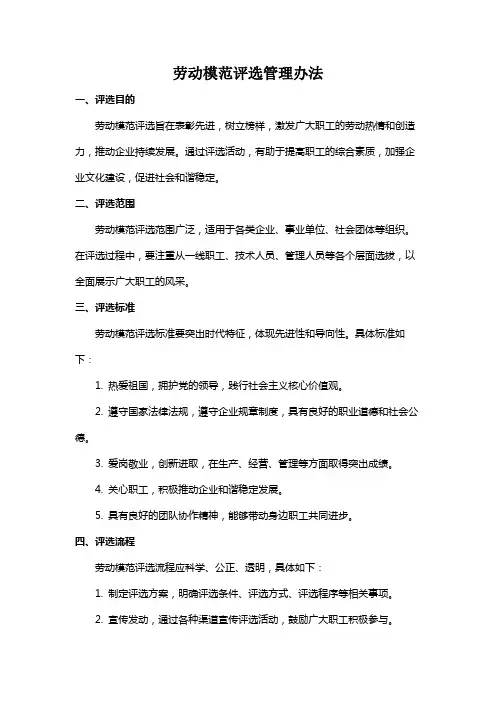 劳动模范评选管理办法

一、评选目的

劳动模范评选旨在表彰先进，树立榜样，激发广大职工的劳动热情和创造力，推动企业持续发展。通过评选活动，有助于提高职工的综合素质，加强企业文化建设，促进社会和谐稳定。

二、评选范围

劳动模范评选范围广泛，适用于各类企业、事业单位、社会团体等组织。在评选过程中，要注重从一线职工、技术人员、管理人员等各个层面选拔，以全面展示广大职工的风采。

三、评选标准

劳动模范评选标准要突出时代特征，体现先进性和导向性。具体标准如下：

1. 热爱祖国，拥护党的领导，践行社会主义核心价值观。

2. 遵守国家法律法规，遵守企业规章制度，具有良好的职业道德和社会公德。

3. 爱岗敬业，创新进取，在生产、经营、管理等方面取得突出成绩。

4. 关心职工，积极推动企业和谐稳定发展。

5. 具有良好的团队协作精神，能够带动身边职工共同进步。

四、评选流程

劳动模范评选流程应科学、公正、透明，具体如下：

1. 制定评选方案，明确评选条件、评选方式、评选程序等相关事项。

2. 宣传发动，通过各种渠道宣传评选活动，鼓励广大职工积极参与。